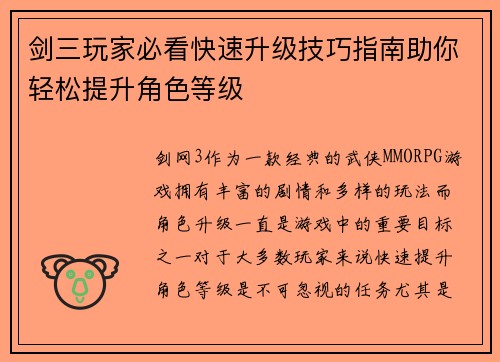 剑三玩家必看快速升级技巧指南助你轻松提升角色等级

剑网3作为一款经典的武侠MMORPG游戏拥有丰富的剧情和多样的玩法而角色升级一直是游戏中的重要目标之一对于大多数玩家来说快速提升角色等级是不可忽视的任务尤其是